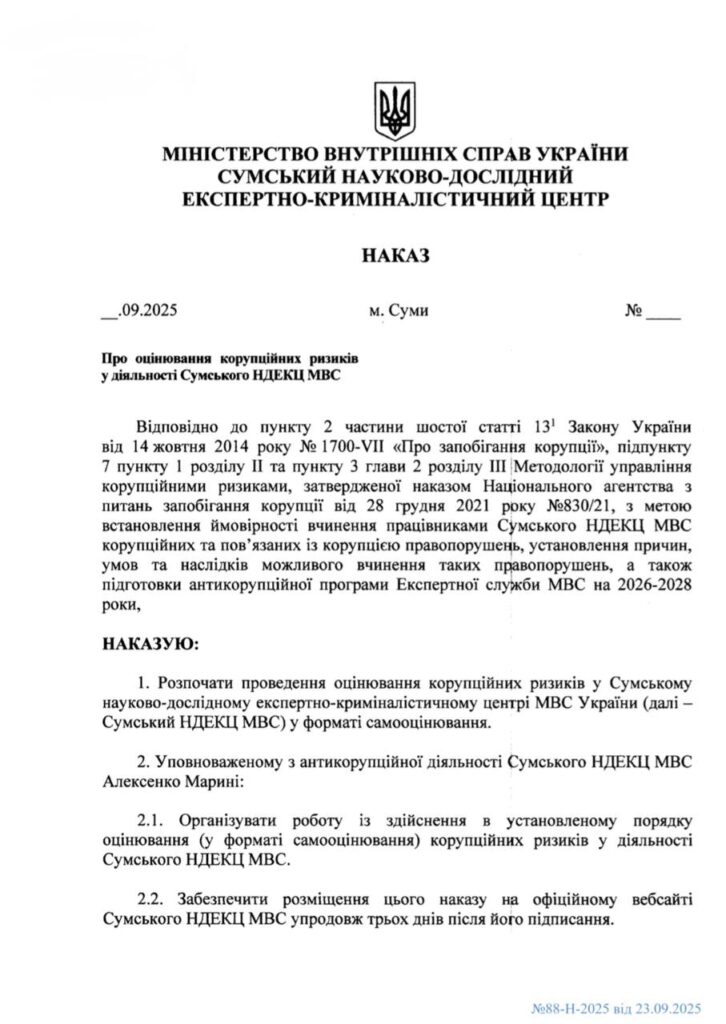 МІНІСТЕРСТВО ВНУТРІШНІХ СПРАВ УКРАЇНИ
СУМСЬКИЙ НАУКОВО-ДОСЛІДНИЙ
ЕКСПЕРТНО-КРИМІНАЛІСТИЧНИЙ ЦЕНТР

НАКАЗ

__.09.2025 м. Суми № ____

Про оцінювання корупційних ризиків у діяльності Сумського НДЕКЦ МВС

Відповідно до пункту 2 частини шостої статті $13^1$ Закону України від 14 жовтня 2014 року № 1700-VII «Про запобігання корупції», підпункту 7 пункту 1 розділу II та пункту 3 глави 2 розділу III Методології управління корупційними ризиками, затвердженої наказом Національного агентства з питань запобігання корупції від 28 грудня 2021 року №830/21, з метою встановлення ймовірності вчинення працівниками Сумського НДЕКЦ МВС корупційних та пов'язаних із корупцією правопорушень, установлення причин, умов та наслідків можливого вчинення таких правопорушень, а також підготовки антикорупційної програми Експертної служби МВС на 2026-2028 роки,

НАКАЗУЮ:

1. Розпочати проведення оцінювання корупційних ризиків у Сумському науково-дослідному експертно-криміналістичному центрі МВС України (далі – Сумський НДЕКЦ МВС) у форматі самооцінювання.

2. Уповноваженому з антикорупційної діяльності Сумського НДЕКЦ МВС Алексенко Марині:

2.1. Організувати роботу із здійснення в установленому порядку оцінювання (у форматі самооцінювання) корупційних ризиків у діяльності Сумського НДЕКЦ МВС.

2.2. Забезпечити розміщення цього наказу на офіційному вебсайті Сумського НДЕКЦ МВС упродовж трьох днів після його підписання.

№88-Н-2025 від 23.09.2025